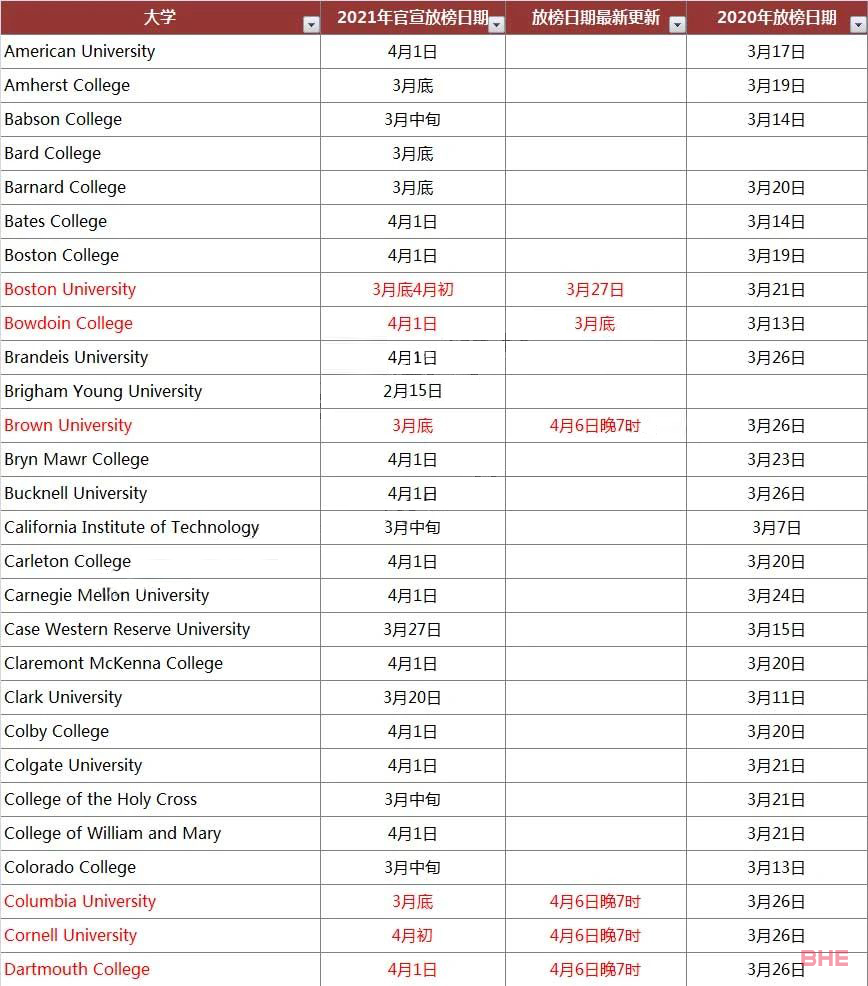 | 大学 | 2021年官宣放榜日期 | 放榜日期最新更新 | 2020年放榜日期 |
|---|---|---|---|
| American University | 4月1日 | | 3月17日 |
| Amherst College | 3月底 | | 3月19日 |
| Babson College | 3月中旬 | | 3月14日 |
| Bard College | 3月底 | | |
| Barnard College | 3月底 | | 3月20日 |
| Bates College | 4月1日 | | 3月14日 |
| Boston College | 4月1日 | | 3月19日 |
| Boston University | 3月底4月初 | 3月27日 | 3月21日 |
| Bowdoin College | 4月1日 | 3月底 | 3月13日 |
| Brandeis University | 4月1日 | | 3月26日 |
| Brigham Young University | 2月15日 | | |
| Brown University | 3月底 | 4月6日晚7时 | 3月26日 |
| Bryn Mawr College | 4月1日 | | 3月23日 |
| Bucknell University | 4月1日 | | 3月26日 |
| California Institute of Technology | 3月中旬 | | 3月7日 |
| Carleton College | 4月1日 | | 3月20日 |
| Carnegie Mellon University | 4月1日 | | 3月24日 |
| Case Western Reserve University | 3月27日 | | 3月15日 |
| Claremont McKenna College | 4月1日 | | 3月20日 |
| Clark University | 3月20日 | | 3月11日 |
| Colby College | 4月1日 | | 3月20日 |
| Colgate University | 4月1日 | | 3月21日 |
| College of the Holy Cross | 3月中旬 | | 3月21日 |
| College of William and Mary | 4月1日 | | 3月21日 |
| Colorado College | 3月中旬 | | 3月13日 |
| Columbia University | 3月底 | 4月6日晚7时 | 3月26日 |
| Cornell University | 4月初 | 4月6日晚7时 | 3月26日 |
| Dartmouth College | 4月1日 | 4月6日晚7时 | 3月26日 |

BHE